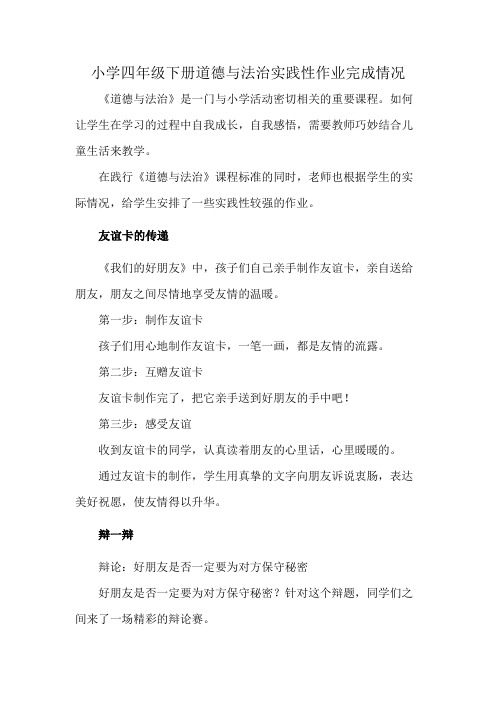 小学四年级下册道德与法治实践性作业完成情况

《道德与法治》是一门与小学活动密切相关的重要课程。如何让学生在学习的过程中自我成长，自我感悟，需要教师巧妙结合儿童生活来教学。

在践行《道德与法治》课程标准的同时，老师也根据学生的实际情况，给学生安排了一些实践性较强的作业。

友谊卡的传递

《我们的好朋友》中，孩子们自己亲手制作友谊卡，亲自送给朋友，朋友之间尽情地享受友情的温暖。

第一步：制作友谊卡

孩子们用心地制作友谊卡，一笔一画，都是友情的流露。

第二步：互赠友谊卡

友谊卡制作完了，把它亲手送到好朋友的手中吧！

第三步：感受友谊

收到友谊卡的同学，认真读着朋友的心里话，心里暖暖的。

通过友谊卡的制作，学生用真挚的文字向朋友诉说衷肠，表达美好祝愿，使友情得以升华。

辩一辩

辩论：好朋友是否一定要为对方保守秘密

好朋友是否一定要为对方保守秘密？针对这个辩题，同学们之间来了一场精彩的辩论赛。